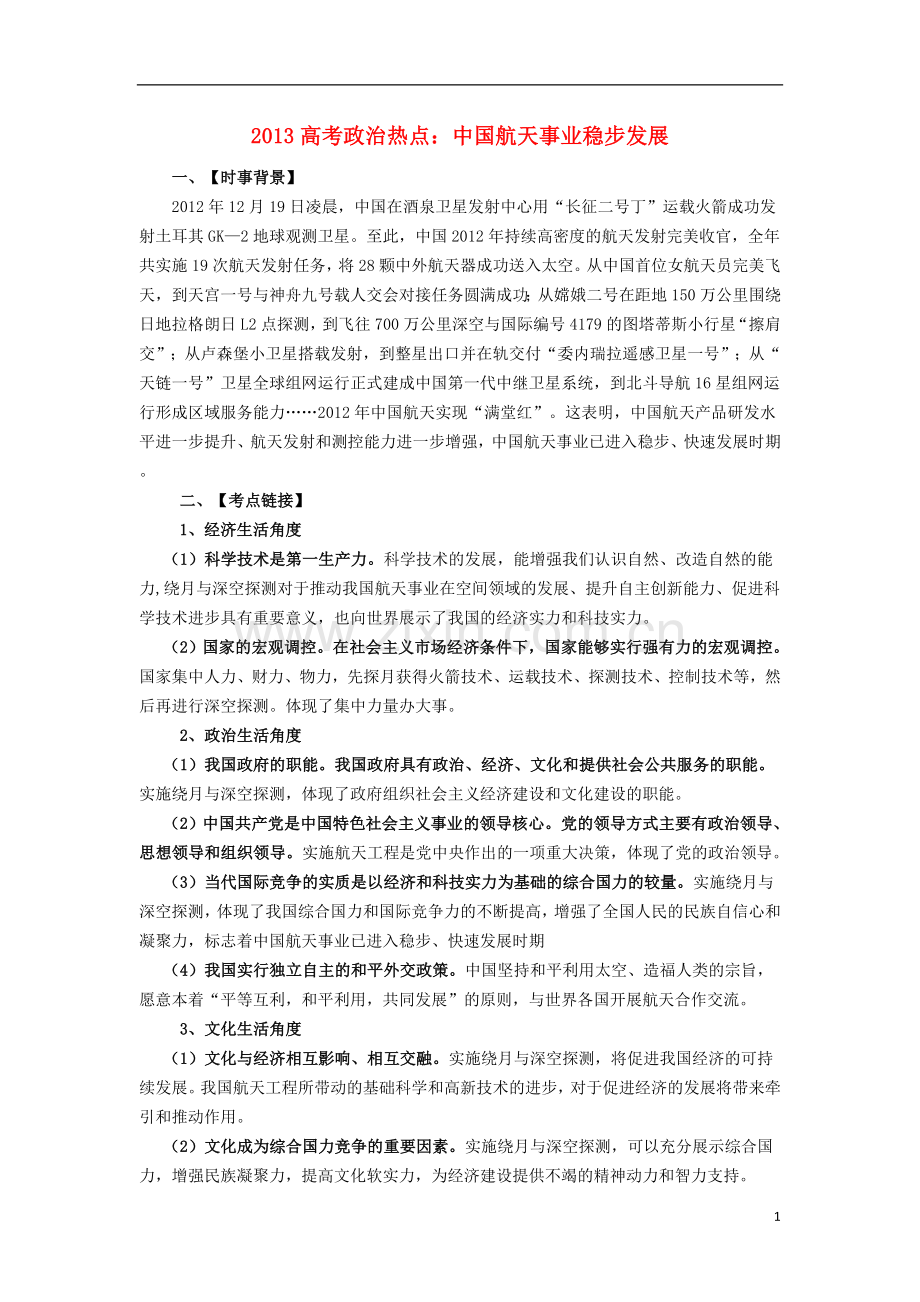 2013高考政治热点：中国航天事业稳步发展

一、【时事背景】

2012年12月19日凌晨，中国在酒泉卫星发射中心用“长征二号丁”运载火箭成功发射土耳其GK—2地球观测卫星。至此，中国2012年持续高密度的航天发射完美收官，全年共实施19次航天发射任务，将28颗中外航天器成功送入太空。从中国首位女航天员完美飞天，到天宫一号与神舟九号载人交会对接任务圆满成功；从嫦娥二号在距地150万公里围绕日地拉格朗日L2点探测，到飞往700万公里深空与国际编号4179的图塔蒂斯小行星“擦肩交”；从卢森堡小卫星搭载发射，到整星出口并在轨交付“委内瑞拉遥感卫星一号”；从“天链一号”卫星全球组网运行正式建成中国第一代中继卫星系统，到北斗导航16星组网运行形成区域服务能力……2012年中国航天实现“满堂红”。这表明，中国航天产品研发水平进一步提升、航天发射和测控能力进一步增强，中国航天事业已进入稳步、快速发展时期。

二、【考点链接】

1、经济生活角度

（1）科学技术是第一生产力。科学技术的发展，能增强我们认识自然、改造自然的能力,绕月与深空探测对于推动我国航天事业在空间领域的发展、提升自主创新能力、促进科学技术进步具有重要意义，也向世界展示了我国的经济实力和科技实力。

（2）国家的宏观调控。在社会主义市场经济条件下，国家能够实行强有力的宏观调控。国家集中人力、财力、物力，先探月获得火箭技术、运载技术、探测技术、控制技术等，然后再进行深空探测。体现了集中力量办大事。

2、政治生活角度

（1）我国政府的职能。我国政府具有政治、经济、文化和提供社会公共服务的职能。实施绕月与深空探测，体现了政府组织社会主义经济建设和文化建设的职能。

（2）中国共产党是中国特色社会主义事业的领导核心。党的领导方式主要有政治领导、思想领导和组织领导。实施航天工程是党中央作出的一项重大决策，体现了党的政治领导。

（3）当代国际竞争的实质是以经济和科技实力为基础的综合国力的较量。实施绕月与深空探测，体现了我国综合国力和国际竞争力的不断提高，增强了全国人民的民族自信心和凝聚力，标志着中国航天事业已进入稳步、快速发展时期

（4）我国实行独立自主的和平外交政策。中国坚持和平利用太空、造福人类的宗旨，愿意本着“平等互利，和平利用，共同发展”的原则，与世界各国开展航天合作交流。

3、文化生活角度

（1）文化与经济相互影响、相互交融。实施绕月与深空探测，将促进我国经济的可持续发展。我国航天工程所带动的基础科学和高新技术的进步，对于促进经济的发展将带来牵引和推动作用。

（2）文化成为综合国力竞争的重要因素。实施绕月与深空探测，可以充分展示综合国力，增强民族凝聚力，提高文化软实力，为经济建设提供不竭的精神动力和智力支持。

1